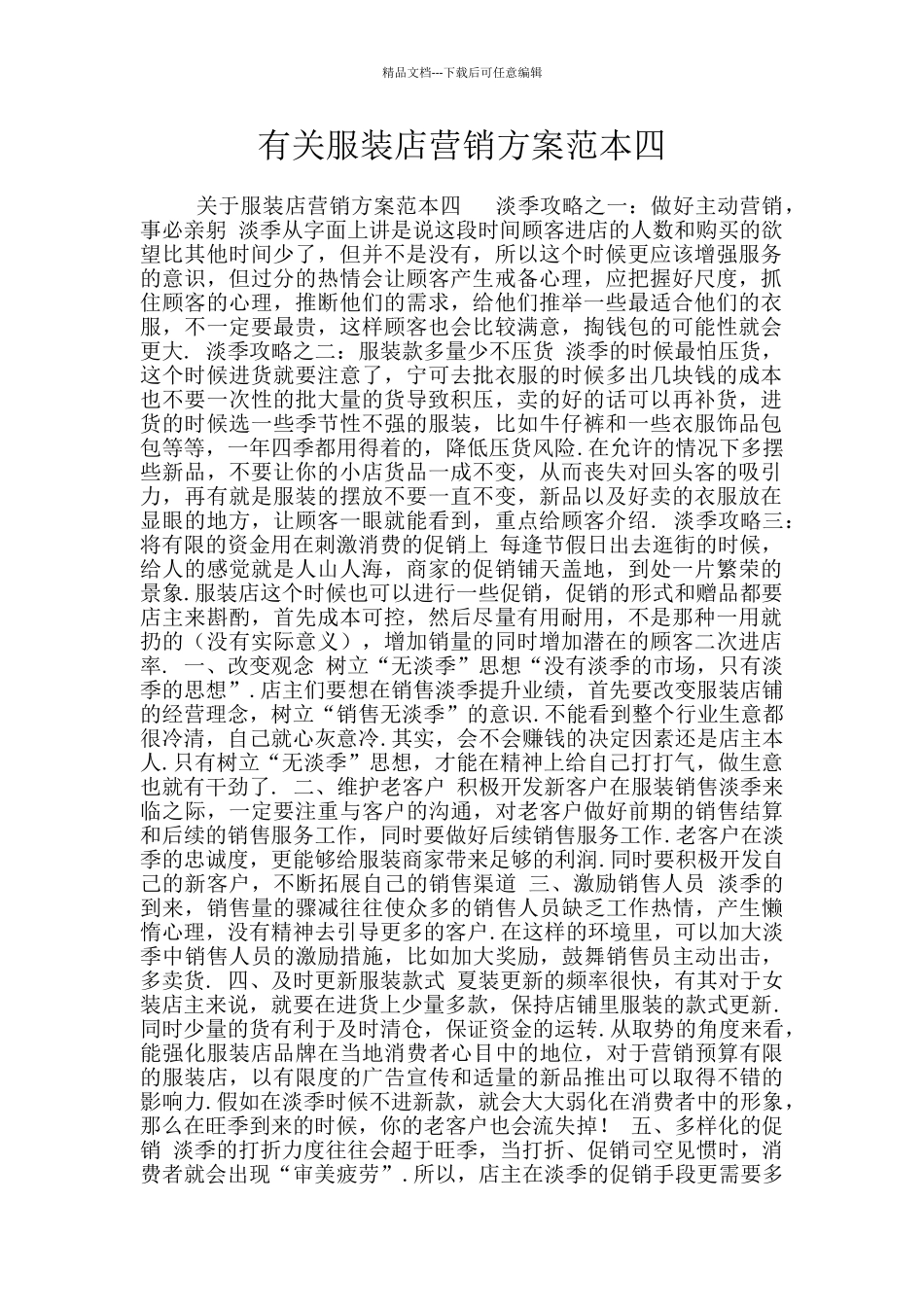 精品文档---下载后可任意编辑

有关服装店营销方案范本四

关于服装店营销方案范本四 淡季攻略之一：做好主动营销，事必亲躬 淡季从字面上讲是说这段时间顾客进店的人数和购买的欲望比其他时间少了，但并不是没有，所以这个时候更应该增强服务的意识，但过分的热情会让顾客产生戒备心理，应把握好尺度，抓住顾客的心理，推断他们的需求，给他们推举一些最适合他们的衣服，不一定要最贵，这样顾客也会比较满意，掏钱包的可能性就会更大. 淡季攻略之二：服装款多量少不压货 淡季的时候最怕压货，这个时候进货就要注意了，宁可去批衣服的时候多出几块钱的成本也不要一次性的批大量的货导致积压，卖的好的话可以再补货，进货的时候选一些季节性不强的服装，比如牛仔裤和一些衣服饰品包包等等，一年四季都用得着的，降低压货风险.在允许的情况下多摆些新品，不要让你的小店货品一成不变，从而丧失对回头客的吸引力，再有就是服装的摆放不要一直不变，新品以及好卖的衣服放在显眼的地方，让顾客一眼就能看到，重点给顾客介绍. 淡季攻略三：将有限的资金用在刺激消费的促销上 每逢节假日出去逛街的时候，给人的感觉就是人山人海，商家的促销铺天盖地，到处一片繁荣的景象.服装店这个时候也可以进行一些促销，促销的形式和赠品都要店主来斟酌，首先成本可控，然后尽量有用耐用，不是那种一用就扔的（没有实际意义），增加销量的同时增加潜在的顾客二次进店率. 一、改变观念 树立“无淡季”思想“没有淡季的市场，只有淡季的思想”.店主们要想在销售淡季提升业绩，首先要改变服装店铺的经营理念，树立“销售无淡季”的意识.不能看到整个行业生意都很冷清，自己就心灰意冷.其实，会不会赚钱的决定因素还是店主本人.只有树立“无淡季”思想，才能在精神上给自己打打气，做生意也就有干劲了. 二、维护老客户 积极开发新客户在服装销售淡季来临之际，一定要注重与客户的沟通，对老客户做好前期的销售结算和后续的销售服务工作，同时要做好后续销售服务工作.老客户在淡季的忠诚度，更能够给服装商家带来足够的利润.同时要积极开发自己的新客户，不断拓展自己的销售渠道 三、激励销售人员 淡季的到来，销售量的骤减往往使众多的销售人员缺乏工作热情，产生懒惰心理，没有精神去引导更多的客户.在这样的环境里，可以加大淡季中销售人员的激励措施，比如加大奖励，鼓舞销售员主动出击，多卖货. 四、及时更新服装款式 夏装更新的频率很快，有其对于女装店主来说，就要在进货上少量多款，保持店铺里服装的款式更新.同时少量的货有利于及时清仓，保证资金的运转.从取势的角度来看，能强化服装店品牌在当地消费者心目中的地位，对于营销预算有限的服装店，以有限度的广告宣传和适量的新品推出可以取得不错的影响力.假如在淡季时候不进新款，就会大大弱化在消费者中的形象，那么在旺季到来的时候，你的老客户也会流失掉！ 五、多样化的促销 淡季的打折力度往往会超于旺季，当打折、促销司空见惯时，消费者就会出现“审美疲劳”.所以，店主在淡季的促销手段更需要多